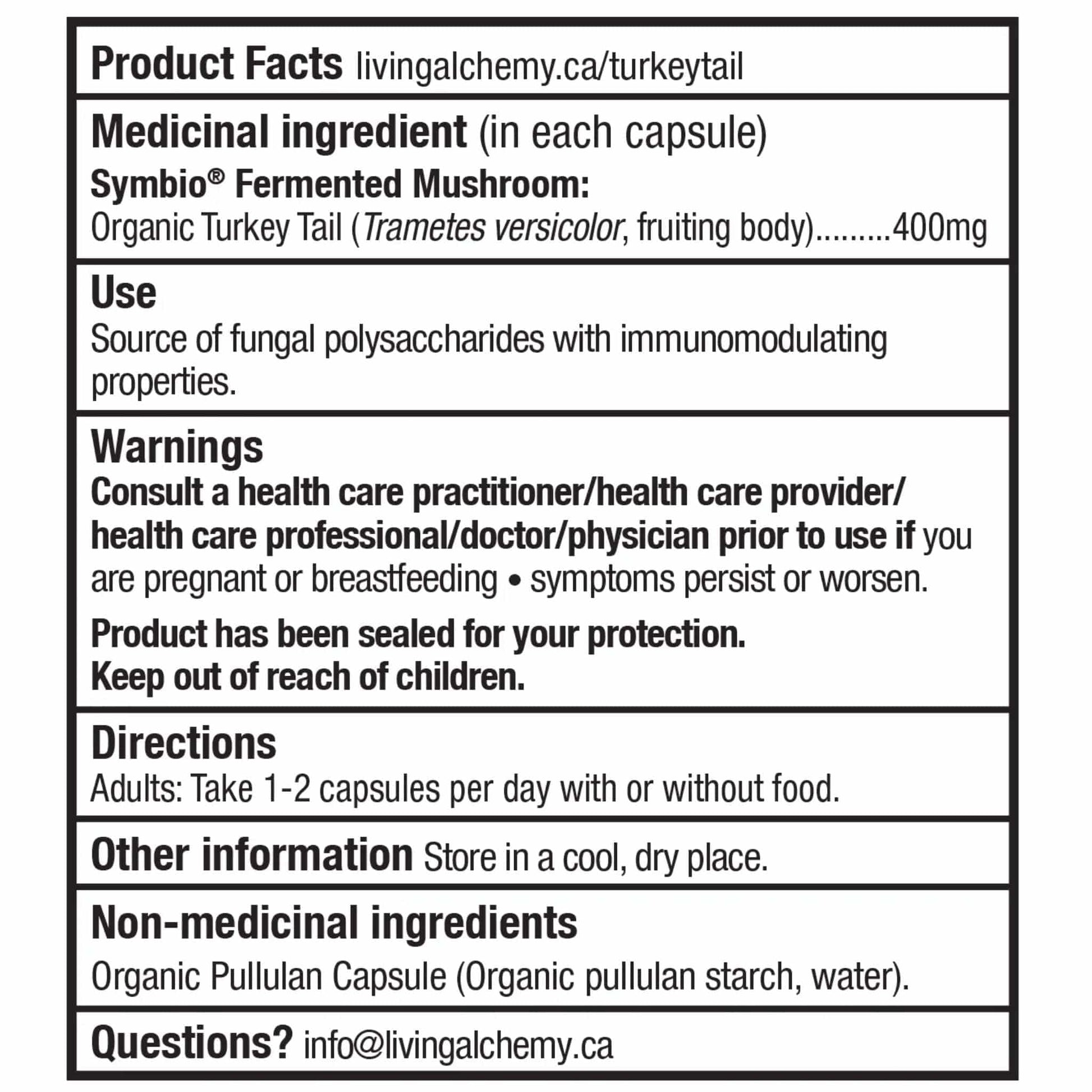 Product Facts livingalchemy.ca/turkeytail

Medicinal ingredient (in each capsule)

Symbio® Fermented Mushroom:
Organic Turkey Tail (Trametes versicolor, fruiting body).........400mg

Use
Source of fungal polysaccharides with immunomodulating properties.

Warnings
Consult a health care practitioner/health care provider/ health care professional/doctor/physician prior to use if you are pregnant or breastfeeding • symptoms persist or worsen.

Product has been sealed for your protection.
Keep out of reach of children.

Directions
Adults: Take 1-2 capsules per day with or without food.

Other information Store in a cool, dry place.

Non-medicinal ingredients
Organic Pullulan Capsule (Organic pullulan starch, water).

Questions? info@livingalchemy.ca